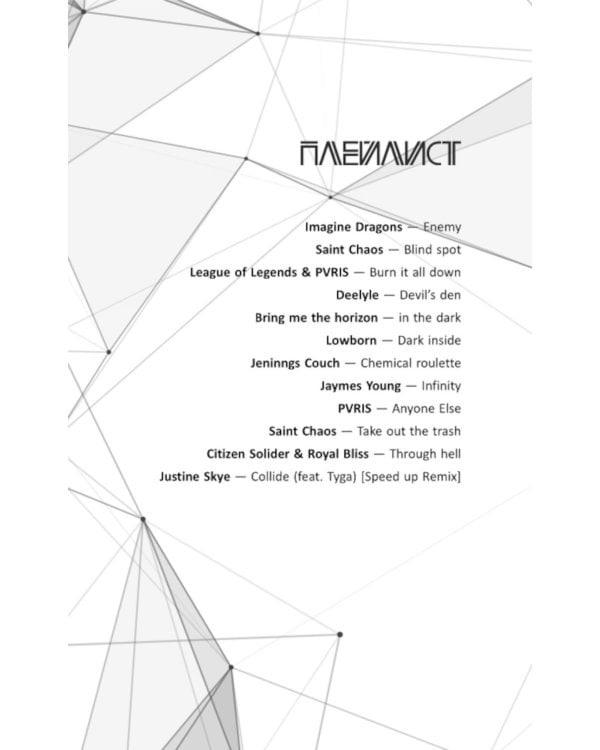 ПЛЕЙЛИСТ

Imagine Dragons — Enemy
Saint Chaos — Blind spot
League of Legends & PVRIS — Burn it all down
Deelyle — Devil's den
Bring me the horizon — in the dark
Lowborn — Dark inside
Jeninngs Couch — Chemical roulette
Jaymes Young — Infinity
PVRIS — Anyone Else
Saint Chaos — Take out the trash
Citizen Solider & Royal Bliss — Through hell
Justine Skye — Collide (feat. Tyga) [Speed up Remix]